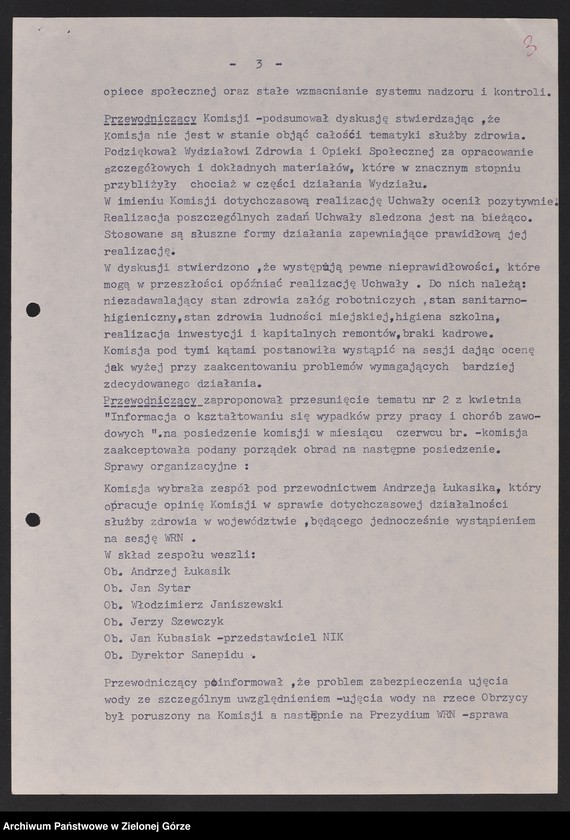 3

- 3 -

opiece społecznej oraz stałe wzmacnianie systemu nadzoru i kontroli.

Przewodniczący Komisji -podsumował dyskusję stwierdzając ,że Komisja nie jest w stanie objąć całości tematyki służby zdrowia. Podziękował Wydziałowi Zdrowia i Opieki Społecznej za opracowanie szczegółowych i dokładnych materiałów, które w znacznym stopniu przybliżyły chociaż w części działania Wydziału.
W imieniu Komisji dotychczasową realizację Uchwały ocenił pozytywnie. Realizacja poszczególnych zadań Uchwały sledzona jest na bieżąco. Stosowane są słuszne formy działania zapewniające prawidłową jej realizację.
W dyskusji stwierdzono ,że występują pewne nieprawidłowości, które mogą w przeszłości opóźniać realizację Uchwały . Do nich należą: niezadawalający stan zdrowia załóg robotniczych ,stan sanitarno-higieniczny,stan zdrowia ludności miejskiej,higiena szkolna, realizacja inwestycji i kapitalnych remontów,braki kadrowe. Komisja pod tymi kątami postanowiła wystąpić na sesji dając ocenę jak wyżej przy zaakcentowaniu problemów wymagających bardziej zdecydowanego działania.
Przewodniczący zaproponował przesunięcie tematu nr 2 z kwietnia "Informacja o kształtowaniu się wypadków przy pracy i chorób zawodowych ".na posiedzenie komisji w miesiącu czerwcu br. -komisja zaakceptowała podany porządek obrad na następne posiedzenie.
Sprawy organizacyjne :

Komisja wybrała zespół pod przewodnictwem Andrzeja Łukasika, który opracuje opinię Komisji w sprawie dotychczasowej działalności służby zdrowia w województwie ,będącego jednocześnie wystąpieniem na sesję WRN .
W skład zespołu weszli:
Ob. Andrzej Łukasik
Ob. Jan Sytar
Ob. Włodzimierz Janiszewski
Ob. Jerzy Szewczyk
Ob. Jan Kubasiak -przedstawiciel NIK
Ob. Dyrektor Sanepidu .

Przewodniczący poinformował ,że problem zabezpieczenia ujęcia wody ze szczególnym uwzględnieniem -ujęcia wody na rzece Obrzycy był poruszony na Komisji a następnie na Prezydium WRN -sprawa

Archiwum Państwowe w Zielonej Górze